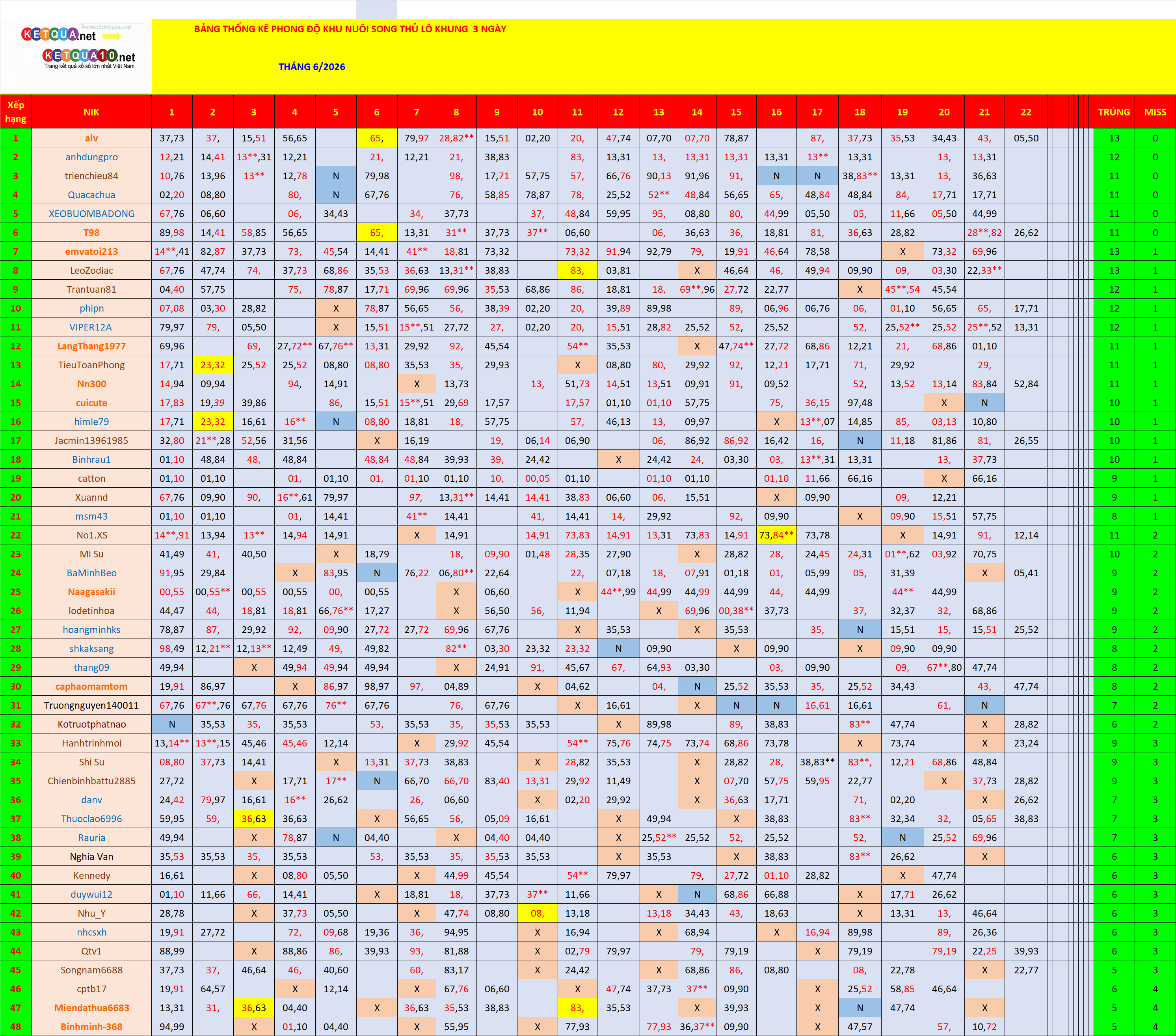 KETQUA.net
Forumketqua.net
KETQUA10.net
Trang kết quả xổ số lớn nhất Việt Nam

BẢNG THỐNG KÊ PHONG ĐỘ KHU NUÔI SONG THỦ LÔ KHUNG 3 NGÀY

THÁNG 6/2026

| Xếp hạng | NIK | 1 | 2 | 3 | 4 | 5 | 6 | 7 | 8 | 9 | 10 | 11 | 12 | 13 | 14 | 15 | 16 | 17 | 18 | 19 | 20 | 21 | 22 | TRÚNG | MISS |
|---|---|---|---|---|---|---|---|---|---|---|---|---|---|---|---|---|---|---|---|---|---|---|---|---|---|
| 1 | alv | 37,73 | 37, | 15,51 | 56,65 | | 65, | 79,97 | 28,82** | 15,51 | 02,20 | 20, | 47,74 | 07,70 | 07,70 | 78,87 | | 87, | 37,73 | 35,53 | 34,43 | 43, | 05,50 | 13 | 0 |
| 2 | anhdungpro | 12,21 | 14,41 | 13**,31 | 12,21 | | 21, | 12,21 | 21, | 38,83 | | 83, | 13,31 | 13, | 13,31 | 13,31 | 13,31 | 13** | 13,31 | | 13, | 13,31 | | 12 | 0 |
| 3 | trienchieu84 | 10,76 | 13,96 | 13** | 12,78 | N | 79,98 | | 98, | 17,71 | 57,75 | 57, | 66,76 | 90,13 | 91,96 | 91, | N | N | 38,83** | 13,31 | 13, | 36,63 | | 11 | 0 |
| 4 | Quacachua | 02,20 | 08,80 | | 80, | N | 67,76 | | 76, | 58,85 | 78,87 | 78, | 25,52 | 52** | 48,84 | 56,65 | 65, | 48,84 | 48,84 | 84, | 17,71 | 17,71 | | 11 | 0 |
| 5 | XEOBUOMBADONG | 67,76 | 06,60 | | 06, | 34,43 | | 34, | 37,73 | | 37, | 48,84 | 59,95 | 95, | 08,80 | 80, | 44,99 | 05,50 | 05, | 11,66 | 05,50 | 44,99 | | 11 | 0 |
| 6 | T98 | 89,98 | 14,41 | 58,85 | 56,65 | | 65, | 13,31 | 31** | 37,73 | 37** | 06,60 | | 06, | 36,63 | 36, | 18,81 | 81, | 36,63 | 28,82 | | 28**,82 | 26,62 | 11 | 0 |
| 7 | emvatoi213 | 14**,41 | 82,87 | 37,73 | 73, | 45,54 | 14,41 | 41** | 18,81 | 73,32 | | 73,32 | 91,94 | 92,79 | 79, | 19,91 | 46,64 | 78,58 | | X | 73,32 | 69,96 | | 13 | 1 |
| 8 | LeoZodiac | 67,76 | 47,74 | 74, | 37,73 | 68,86 | 35,53 | 36,63 | 13,31** | 38,83 | | 83, | 03,81 | | X | 46,64 | 46, | 49,94 | 09,90 | 09, | 03,30 | 22,33** | | 13 | 1 |
| 9 | Trantuan81 | 04,40 | 57,75 | | 75, | 78,87 | 17,71 | 69,96 | 69,96 | 35,53 | 68,86 | 86, | 18,81 | 18, | 69**,96 | 27,72 | 22,77 | | X | 45**,54 | 45,54 | | | 12 | 1 |
| 10 | phipn | 07,08 | 03,30 | 28,82 | | X | 78,87 | 56,65 | 56, | 38,39 | 02,20 | 20, | 39,89 | 89,98 | | 89, | 06,96 | 06,76 | 06, | 01,10 | 56,65 | 65, | 17,71 | 12 | 1 |
| 11 | VIPER12A | 79,97 | 79, | 05,50 | | X | 15,51 | 15**,51 | 27,72 | 27, | 02,20 | 20, | 15,51 | 28,82 | 25,52 | 52, | 25,52 | | 52, | 25,52** | 25,52 | 25**,52 | 13,31 | 12 | 1 |
| 12 | LangThang1977 | 69,96 | | 69, | 27,72** | 67,76** | 13,31 | 29,92 | 92, | 45,54 | | 54** | 35,53 | | X | 47,74** | 27,72 | 68,86 | 12,21 | 21, | 68,86 | 01,10 | | 11 | 1 |
| 13 | TieuToanPhong | 17,71 | 23,32 | 25,52 | 25,52 | 08,80 | 08,80 | 35,53 | 35, | 29,93 | | X | 08,80 | 80, | 29,92 | 92, | 12,21 | 17,71 | 71, | 29,92 | | 29, | | 11 | 1 |
| 14 | Nn300 | 14,94 | 09,94 | | 94, | 14,91 | | X | 13,73 | | 13, | 51,73 | 14,51 | 13,51 | 09,91 | 91, | 09,52 | | 52, | 13,52 | 13,14 | 83,84 | 52,84 | 11 | 1 |
| 15 | cuicute | 17,83 | 19,39 | 39,86 | | 86, | 15,51 | 15**,51 | 29,69 | 17,57 | | 17,57 | 01,10 | 01,10 | 57,75 | | 75, | 36,15 | 97,48 | | X | N | | 10 | 1 |
| 16 | himle79 | 17,71 | 23,32 | 16,61 | 16** | N | 08,80 | 18,81 | 18, | 57,75 | | 57, | 46,13 | 13, | 09,97 | | X | 13**,07 | 14,85 | 85, | 03,13 | 10,80 | | 10 | 1 |
| 17 | Jacmin13961985 | 32,80 | 21**,28 | 52,56 | 31,56 | | X | 16,19 | | 19, | 06,14 | 06,90 | | 06, | 86,92 | 86,92 | 16,42 | 16, | N | 11,18 | 81,86 | 81, | 26,55 | 10 | 1 |
| 18 | Binhrau1 | 01,10 | 48,84 | 48, | 48,84 | | 48,84 | 48,84 | 39,93 | 39, | 24,42 | | X | 24,42 | 24, | 03,30 | 03, | 13**,31 | 13,31 | | 13, | 37,73 | | 10 | 1 |
| 19 | catton | 01,10 | 01,10 | | 01, | 01,10 | 01, | 01,10 | 01,10 | 10, | 00,05 | 01,10 | | 01,10 | 01,10 | | 01,10 | 11,66 | 66,16 | | X | 66,16 | | 9 | 1 |
| 20 | Xuannd | 67,76 | 09,90 | 90, | 16**,61 | 79,97 | | 97, | 13,31** | 14,41 | 14,41 | 38,83 | 06,60 | 06, | 15,51 | | X | 09,90 | | 09, | 12,21 | | | 9 | 1 |
| 21 | msm43 | 01,10 | 01,10 | | 01, | 14,41 | | 41** | 14,41 | | 41, | 14,41 | 14, | 29,92 | | 92, | 09,90 | | X | 09,90 | 15,51 | 57,75 | | 8 | 1 |
| 22 | No1.XS | 14**,91 | 13,94 | 13** | 14,94 | 14,91 | | X | 14,91 | | 14,91 | 73,83 | 14,91 | 13,31 | 73,83 | 14,91 | 73,84** | 73,78 | | X | 14,91 | 91, | 12,14 | 11 | 2 |
| 23 | Mi Su | 41,49 | 41, | 40,50 | | X | 18,79 | | 18, | 09,90 | 01,48 | 28,35 | 27,90 | | X | 28,82 | 28, | 24,45 | 24,31 | 01**,62 | 03,92 | 70,75 | | 10 | 2 |
| 24 | BaMinhBeo | 91,95 | 29,84 | | X | 83,95 | N | 76,22 | 06,80** | 22,64 | | 22, | 07,18 | 18, | 07,91 | 01,18 | 01, | 05,99 | 05, | 31,39 | | X | 05,41 | 9 | 2 |
| 25 | Naagasakii | 00,55 | 00,55** | 00,55 | 00,55 | 00, | 00,55 | | X | 06,60 | | X | 44**,99 | 44,99 | 44,99 | 44,99 | 44, | 44,99 | | 44** | 44,99 | | | 9 | 2 |
| 26 | lodetinhoa | 44,47 | 44, | 18,81 | 18,81 | 66,76** | 17,27 | | X | 56,50 | 56, | 11,94 | | X | 69,96 | 00,38** | 37,73 | | 37, | 32,37 | 32, | 68,86 | | 9 | 2 |
| 27 | hoangminhks | 78,87 | 87, | 29,92 | 92, | 09,90 | 27,72 | 27,72 | 69,96 | 67,76 | | X | 35,53 | | X | 35,53 | | 35, | N | 15,51 | 15, | 15,51 | 25,52 | 9 | 2 |
| 28 | shkaksang | 98,49 | 12,21** | 12,13** | 12,49 | 49, | 49,82 | | 82** | 03,30 | 23,32 | 23,32 | N | 09,90 | | X | 09,90 | | X | 09,90 | 09,90 | | | 8 | 2 |
| 29 | thang09 | 49,94 | | X | 49,94 | 49,94 | 49,94 | | X | 24,91 | 91, | 45,67 | 67, | 64,93 | 03,30 | | 03, | 09,90 | | 09, | 67**,80 | 47,74 | | 8 | 2 |
| 30 | caphaomamtom | 19,91 | 86,97 | | X | 86,97 | 98,97 | 97, | 04,89 | | X | 04,62 | | 04, | N | 25,52 | 35,53 | 35, | 25,52 | 34,43 | | 43, | 47,74 | 8 | 2 |
| 31 | Truongnguyen140011 | 67,76 | 67**,76 | 67,76 | 67,76 | 76** | 67,76 | | 76, | 67,76 | | X | 16,61 | | X | N | N | 16,61 | 16,61 | | 61, | N | | 7 | 2 |
| 32 | Kotruotphatnao | N | 35,53 | 35, | 35,53 | | 53, | 35,53 | 35, | 35,53 | 35,53 | | X | 89,98 | | 89, | 38,83 | | 83** | 47,74 | | X | 28,82 | 6 | 2 |
| 33 | Hanhtrinhmoi | 13,14** | 13**,15 | 45,46 | 45,46 | 12,14 | | X | 29,92 | 45,54 | | 54** | 75,76 | 74,75 | 73,74 | 68,86 | 73,78 | | X | 73,74 | | X | 23,24 | 9 | 3 |
| 34 | Shi Su | 08,80 | 37,73 | 14,41 | | X | 13,31 | 37,73 | 38,83 | | X | 28,82 | 35,53 | | X | 28,82 | 28, | 38,83** | 83**, | 12,21 | 68,86 | 48,84 | | 9 | 3 |
| 35 | Chienbinhbattu2885 | 27,72 | | X | 17,71 | 17** | N | 66,70 | 66,70 | 83,40 | 13,31 | 29,92 | 11,49 | | X | 07,70 | 57,75 | 59,95 | 22,77 | | X | 37,73 | 28,82 | 9 | 3 |
| 36 | danv | 24,42 | 79,97 | 16,61 | 16** | 26,62 | | 26, | 06,60 | | X | 02,20 | 29,92 | | X | 36,63 | 17,71 | | 71, | 02,20 | | X | 26,62 | 7 | 3 |
| 37 | Thuoclao6996 | 59,95 | 59, | 36,63 | 36,63 | | X | 56,65 | 56, | 05,09 | 16,61 | | X | 49,94 | | X | 38,83 | | 83** | 32,34 | 32, | 05,65 | 38,83 | 7 | 3 |
| 38 | Rauria | 49,94 | | X | 78,87 | N | 04,40 | | X | 04,40 | 04,40 | | X | 25,52** | 25,52 | 52, | 25,52 | | 52, | N | 25,52 | 69,96 | | 7 | 3 |
| 39 | Nghia Van | 35,53 | 35,53 | 35, | 35,53 | | 53, | 35,53 | 35, | 35,53 | 35,53 | | X | 35,53 | | X | 38,83 | | 83** | 26,62 | | X | | 6 | 3 |
| 40 | Kennedy | 16,61 | | X | 08,80 | 05,50 | | X | 44,99 | 45,54 | | 54** | 79,97 | | 79, | 27,72 | 01,10 | 28,82 | | X | 47,74 | | | 6 | 3 |
| 41 | duywui12 | 01,10 | 11,66 | 66, | 14,41 | | X | 18,81 | 18, | 37,73 | 37** | 11,66 | | X | N | 68,86 | 66,88 | | X | 17,71 | 26,62 | | | 6 | 3 |
| 42 | Nhu_Y | 28,78 | | X | 37,73 | 05,50 | | X | 47,74 | 08,80 | 08, | 13,18 | | 13,18 | 34,43 | 43, | 18,63 | | X | 13,31 | 13, | 46,64 | | 6 | 3 |
| 43 | nhcsxh | 19,91 | 27,72 | | 72, | 09,68 | 19,36 | 36, | 94,95 | | X | 16,94 | | X | 68,94 | | X | 16,94 | 89,98 | | 89, | 26,36 | | 6 | 3 |
| 44 | Qtv1 | 88,99 | | X | 88,86 | 86, | 39,93 | 93, | 81,88 | | X | 02,79 | 79,97 | | 79, | 79,19 | | X | 79,19 | | 79,19 | 22,25 | 39,93 | 6 | 3 |
| 45 | Songnam6688 | 37,73 | 37, | 46,64 | 46, | 40,60 | | 60, | 83,17 | | X | 24,42 | | X | 68,86 | 86, | 08,80 | | 08, | 22,78 | | X | 22,77 | 5 | 3 |
| 46 | cptb17 | 19,91 | 64,57 | | X | 12,14 | | X | 67,76 | 06,60 | | X | 47,74 | 37,73 | 37** | 09,90 | | X | 25,52 | 58,85 | 46,64 | | | 6 | 4 |
| 47 | Miendathua6683 | 13,31 | 31, | 36,63 | 04,40 | | X | 36,63 | 35,53 | 38,83 | | 83, | 35,53 | | X | 39,93 | | X | N | 47,74 | | X | | 5 | 4 |
| 48 | Binhminh-368 | 94,99 | | X | 01,10 | 04,40 | | X | 55,95 | | X | 77,93 | | 77,93 | 36,37** | 09,90 | | X | 47,57 | | 57, | 10,72 | | 5 | 4 |